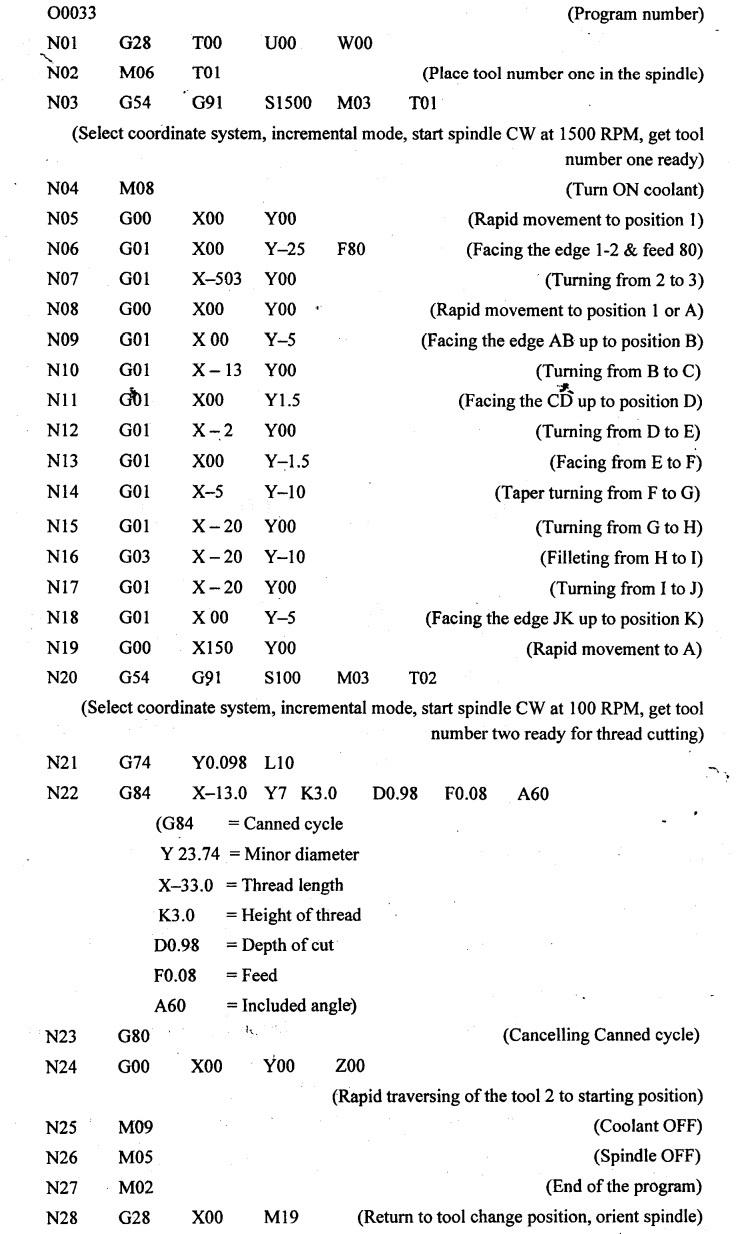 O0033 (Program number)

N01 G28 T00 U00 W00

N02 M06 T01 (Place tool number one in the spindle)

N03 G54 G91 S1500 M03 T01

(Select coordinate system, incremental mode, start spindle CW at 1500 RPM, get tool number one ready)

N04 M08 (Turn ON coolant)

N05 G00 X00 Y00 (Rapid movement to position 1)

N06 G01 X00 Y–25 F80 (Facing the edge 1-2 & feed 80)

N07 G01 X–503 Y00 (Turning from 2 to 3)

N08 G00 X00 Y00 (Rapid movement to position 1 or A)

N09 G01 X 00 Y–5 (Facing the edge AB up to position B)

N10 G01 X – 13 Y00 (Turning from B to C)

N11 G01 X00 Y1.5 (Facing the CD up to position D)

N12 G01 X – 2 Y00 (Turning from D to E)

N13 G01 X00 Y–1.5 (Facing from E to F)

N14 G01 X–5 Y–10 (Taper turning from F to G)

N15 G01 X – 20 Y00 (Turning from G to H)

N16 G03 X – 20 Y–10 (Filleting from H to I)

N17 G01 X – 20 Y00 (Turning from I to J)

N18 G01 X 00 Y–5 (Facing the edge JK up to position K)

N19 G00 X150 Y00 (Rapid movement to A)

N20 G54 G91 S100 M03 T02

(Select coordinate system, incremental mode, start spindle CW at 100 RPM, get tool number two ready for thread cutting)

N21 G74 Y0.098 L10

N22 G84 X–13.0 Y7 K3.0 D0.98 F0.08 A60

(G84 = Canned cycle
Y 23.74 = Minor diameter
X–33.0 = Thread length
K3.0 = Height of thread
D0.98 = Depth of cut
F0.08 = Feed
A60 = Included angle)

N23 G80 (Cancelling Canned cycle)

N24 G00 X00 Y00 Z00

(Rapid traversing of the tool 2 to starting position)

N25 M09 (Coolant OFF)

N26 M05 (Spindle OFF)

N27 M02 (End of the program)

N28 G28 X00 M19 (Return to tool change position, orient spindle)